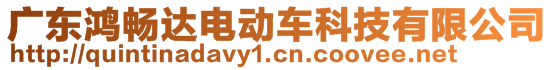 广东鸿畅达电动车科技有限公司
http://quintinadavy1.cn.coovee.net